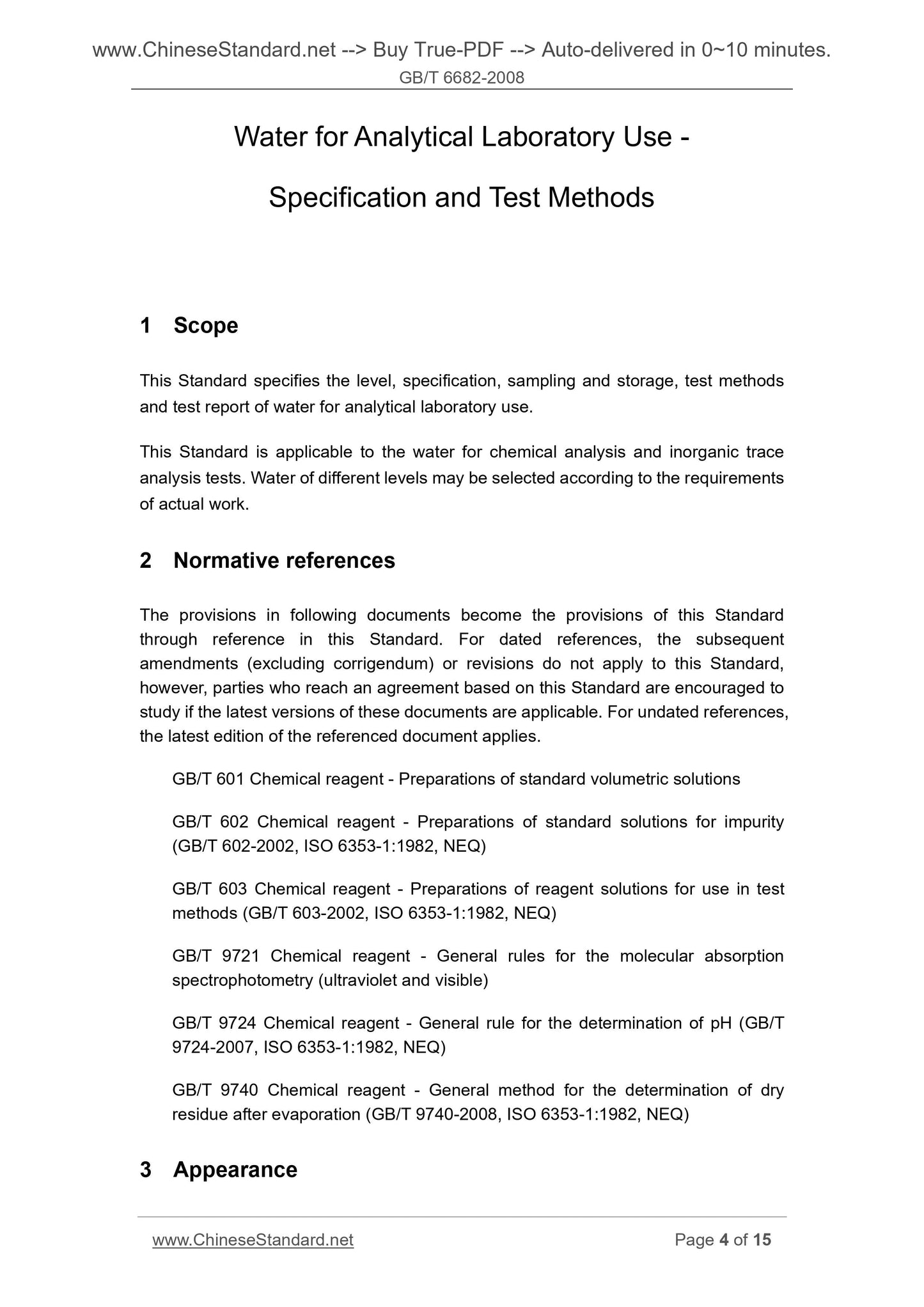 www.ChineseStandard.net --> Buy True-PDF --> Auto-delivered in 0~10 minutes.
GB/T 6682-2008

Water for Analytical Laboratory Use -

Specification and Test Methods

1 Scope

This Standard specifies the level, specification, sampling and storage, test methods and test report of water for analytical laboratory use.

This Standard is applicable to the water for chemical analysis and inorganic trace analysis tests. Water of different levels may be selected according to the requirements of actual work.

2 Normative references

The provisions in following documents become the provisions of this Standard through reference in this Standard. For dated references, the subsequent amendments (excluding corrigendum) or revisions do not apply to this Standard, however, parties who reach an agreement based on this Standard are encouraged to study if the latest versions of these documents are applicable. For undated references, the latest edition of the referenced document applies.

GB/T 601 Chemical reagent - Preparations of standard volumetric solutions

GB/T 602 Chemical reagent - Preparations of standard solutions for impurity (GB/T 602-2002, ISO 6353-1:1982, NEQ)

GB/T 603 Chemical reagent - Preparations of reagent solutions for use in test methods (GB/T 603-2002, ISO 6353-1:1982, NEQ)

GB/T 9721 Chemical reagent - General rules for the molecular absorption spectrophotometry (ultraviolet and visible)

GB/T 9724 Chemical reagent - General rule for the determination of pH (GB/T 9724-2007, ISO 6353-1:1982, NEQ)

GB/T 9740 Chemical reagent - General method for the determination of dry residue after evaporation (GB/T 9740-2008, ISO 6353-1:1982, NEQ)

3 Appearance

www.ChineseStandard.net Page 4 of 15